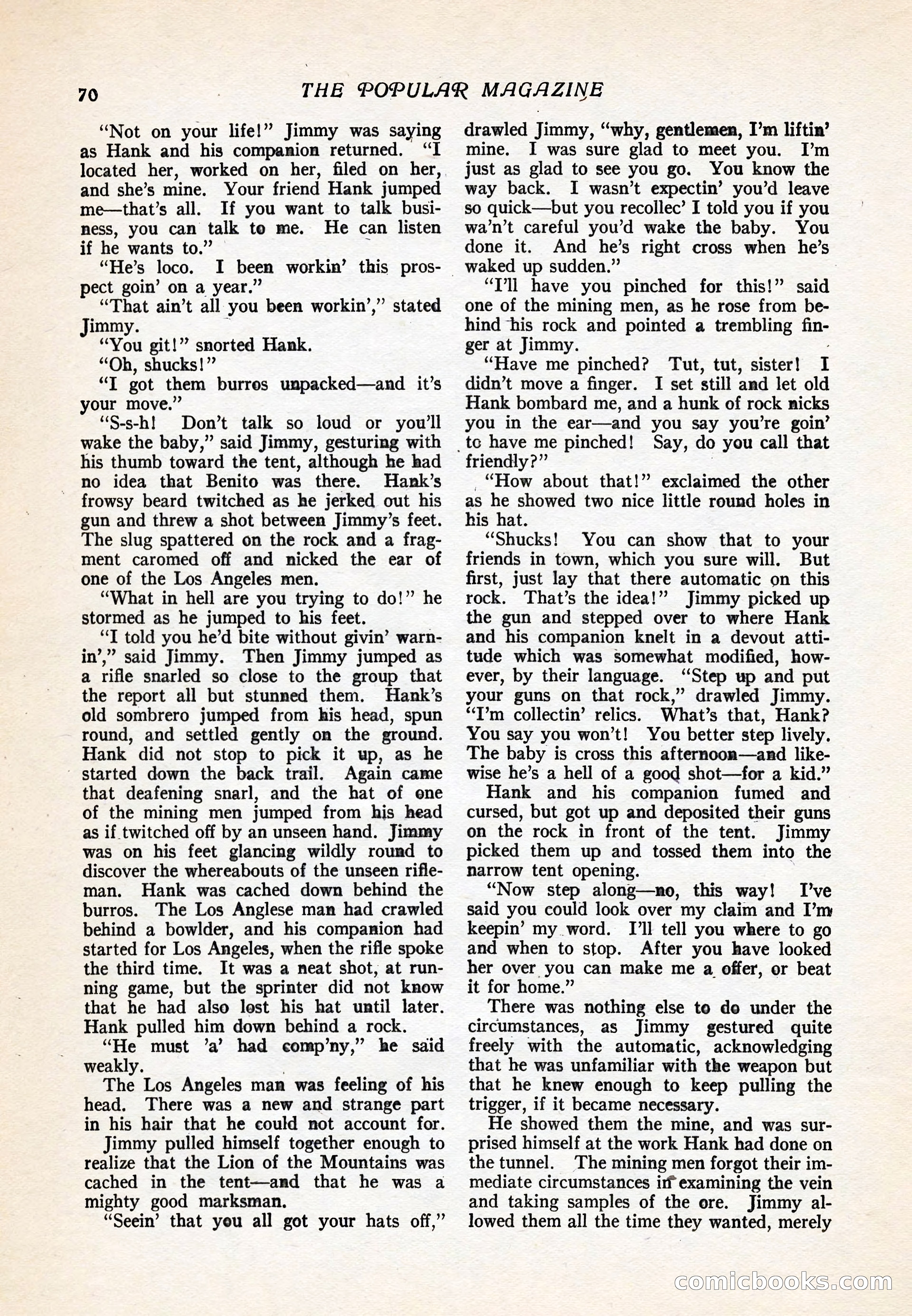 70 THE POPULAR MAGAZINE

"Not on your life!" Jimmy was saying as Hank and his companion returned. "I located her, worked on her, filed on her, and she's mine. Your friend Hank jumped me—that's all. If you want to talk business, you can talk to me. He can listen if he wants to."

"He's loco. I been workin' this prospect goin' on a year."

"That ain't all you been workin'," stated Jimmy.

"You git!" snorted Hank.

"Oh, shucks!"

"I got them burros unpacked—and it's your move."

"S-s-h! Don't talk so loud or you'll wake the baby," said Jimmy, gesturing with his thumb toward the tent, although he had no idea that Benito was there. Hank's frowsy beard twitched as he jerked out his gun and threw a shot between Jimmy's feet. The slug spattered on the rock and a fragment caromed off and nicked the ear of one of the Los Angeles men.

"What in hell are you trying to do!" he stormed as he jumped to his feet.

"I told you he'd bite without givin' warnin'," said Jimmy. Then Jimmy jumped as a rifle snarled so close to the group that the report all but stunned them. Hank's old sombrero jumped from his head, spun round, and settled gently on the ground. Hank did not stop to pick it up, as he started down the back trail. Again came that deafening snarl, and the hat of one of the mining men jumped from his head as if twitched off by an unseen hand. Jimmy was on his feet glancing wildly round to discover the whereabouts of the unseen rifleman. Hank was cached down behind the burros. The Los Anglese man had crawled behind a bowlder, and his companion had started for Los Angeles, when the rifle spoke the third time. It was a neat shot, at running game, but the sprinter did not know that he had also lost his hat until later. Hank pulled him down behind a rock.

"He must 'a' had comp'ny," he said weakly.

The Los Angeles man was feeling of his head. There was a new and strange part in his hair that he could not account for.

Jimmy pulled himself together enough to realize that the Lion of the Mountains was cached in the tent—and that he was a mighty good marksman.

"Seein' that you all got your hats off," drawled Jimmy, "why, gentlemen, I'm liftin' mine. I was sure glad to meet you. I'm just as glad to see you go. You know the way back. I wasn't expectin' you'd leave so quick—but you recollec' I told you if you wa'n't careful you'd wake the baby. You done it. And he's right cross when he's waked up sudden."

"I'll have you pinched for this!" said one of the mining men, as he rose from behind his rock and pointed a trembling finger at Jimmy.

"Have me pinched? Tut, tut, sister! I didn't move a finger. I set still and let old Hank bombard me, and a hunk of rock nicks you in the ear—and you say you're goin' to have me pinched! Say, do you call that friendly?"

"How about that!" exclaimed the other as he showed two nice little round holes in his hat.

"Shucks! You can show that to your friends in town, which you sure will. But first, just lay that there automatic on this rock. That's the idea!" Jimmy picked up the gun and stepped over to where Hank and his companion knelt in a devout attitude which was somewhat modified, however, by their language. "Step up and put your guns on that rock," drawled Jimmy. "I'm collectin' relics. What's that, Hank? You say you won't! You better step lively. The baby is cross this afternoon—and likewise he's a hell of a good shot—for a kid."

Hank and his companion fumed and cursed, but got up and deposited their guns on the rock in front of the tent. Jimmy picked them up and tossed them into the narrow tent opening.

"Now step along—no, this way! I've said you could look over my claim and I'm keepin' my word. I'll tell you where to go and when to stop. After you have looked her over you can make me a offer, or beat it for home."

There was nothing else to do under the circumstances, as Jimmy gestured quite freely with the automatic, acknowledging that he was unfamiliar with the weapon but that he knew enough to keep pulling the trigger, if it became necessary.

He showed them the mine, and was surprised himself at the work Hank had done on the tunnel. The mining men forgot their immediate circumstances in examining the vein and taking samples of the ore. Jimmy allowed them all the time they wanted, merely

comicbooks.com